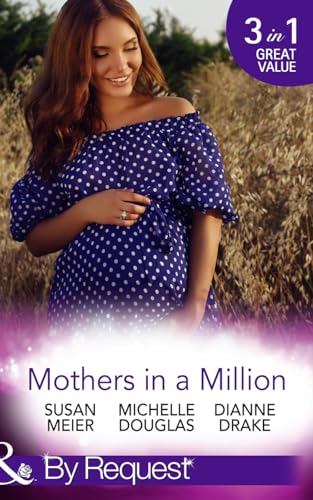 3 in 1
GREAT VALUE

Mothers in a Million

SUSAN MEIER
MICHELLE DOUGLAS
DIANNE DRAKE

& By Request